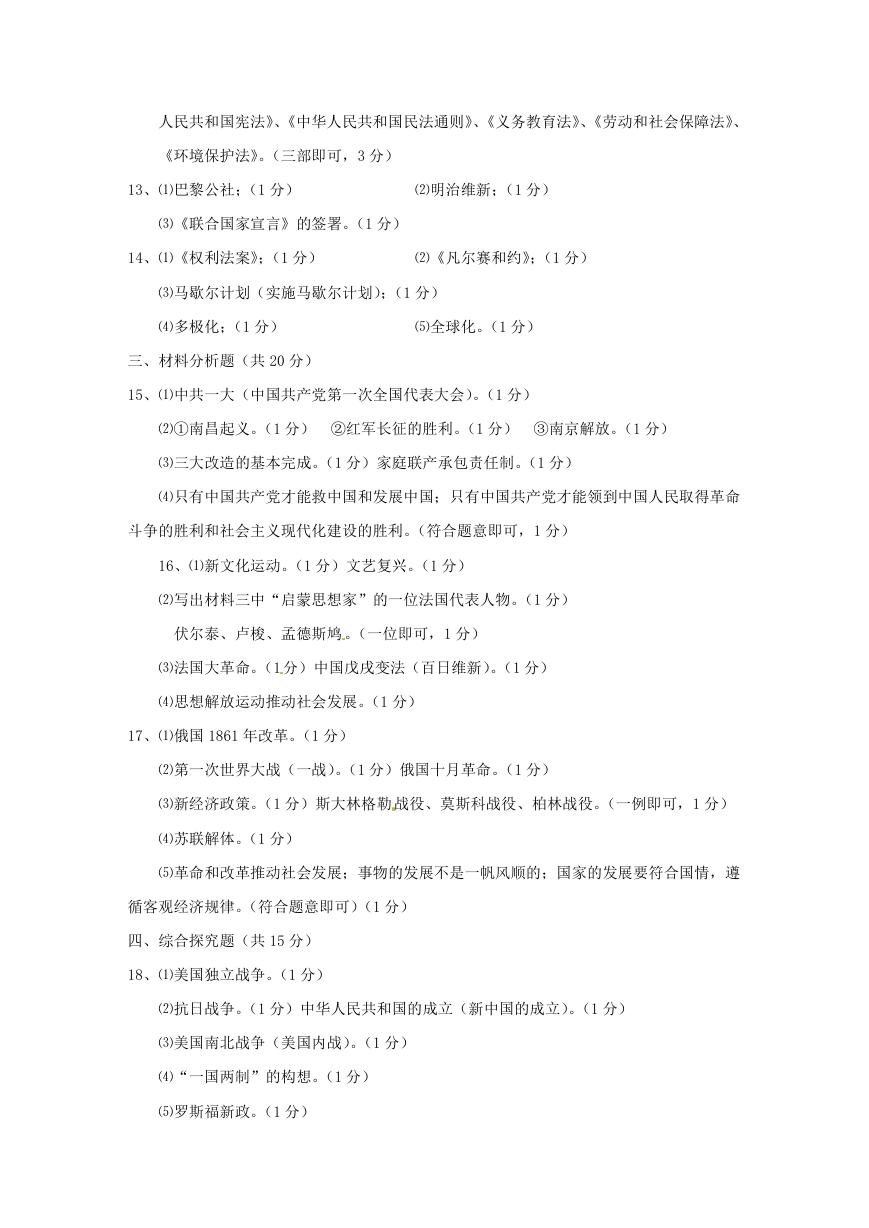 人民共和国宪法》、《中华人民共和国民法通则》、《义务教育法》、《劳动和社会保障法》、《环境保护法》。（三部即可，3 分）

13、⑴巴黎公社；（1 分） ⑵明治维新；（1 分）

⑶《联合国家宣言》的签署。（1 分）

14、⑴《权利法案》；（1 分） ⑵《凡尔赛和约》；（1 分）

⑶马歇尔计划（实施马歇尔计划）；（1 分）

⑷多极化；（1 分） ⑸全球化。（1 分）

三、材料分析题（共 20 分）

15、⑴中共一大（中国共产党第一次全国代表大会）。（1 分）

⑵①南昌起义。（1 分） ②红军长征的胜利。（1 分） ③南京解放。（1 分）

⑶三大改造的基本完成。（1 分）家庭联产承包责任制。（1 分）

⑷只有中国共产党才能救中国和发展中国；只有中国共产党才能领到中国人民取得革命斗争的胜利和社会主义现代化建设的胜利。（符合题意即可，1 分）

16、⑴新文化运动。（1 分）文艺复兴。（1 分）

⑵写出材料三中“启蒙思想家”的一位法国代表人物。（1 分）

伏尔泰、卢梭、孟德斯鸠。（一位即可，1 分）

⑶法国大革命。（1 分）中国戊戌变法（百日维新）。（1 分）

⑷思想解放运动推动社会发展。（1 分）

17、⑴俄国 1861 年改革。（1 分）

⑵第一次世界大战（一战）。（1 分）俄国十月革命。（1 分）

⑶新经济政策。（1 分）斯大林格勒战役、莫斯科战役、柏林战役。（一例即可，1 分）

⑷苏联解体。（1 分）

⑸革命和改革推动社会发展；事物的发展不是一帆风顺的；国家的发展要符合国情，遵循客观经济规律。（符合题意即可）（1 分）

四、综合探究题（共 15 分）

18、⑴美国独立战争。（1 分）

⑵抗日战争。（1 分）中华人民共和国的成立（新中国的成立）。（1 分）

⑶美国南北战争（美国内战）。（1 分）

⑷“一国两制”的构想。（1 分）

⑸罗斯福新政。（1 分）